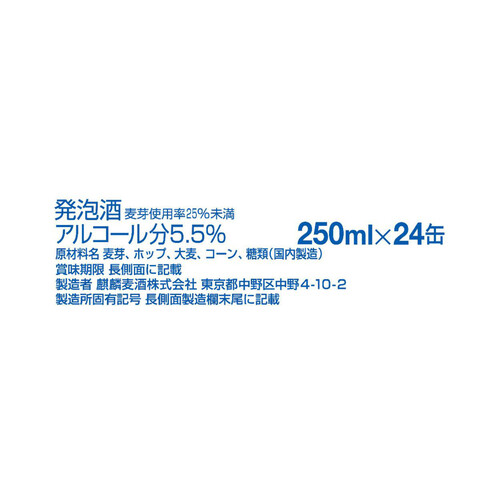 発泡酒 麦芽使用率25%未満
アルコール分5.5%

250ml×24缶

原材料名 麦芽、ホップ、大麦、コーン、糖類(国内製造)
賞味期限 長側面に記載
製造者 麒麟麦酒株式会社 東京都中野区中野4-10-2
製造所固有記号 長側面製造欄末尾に記載